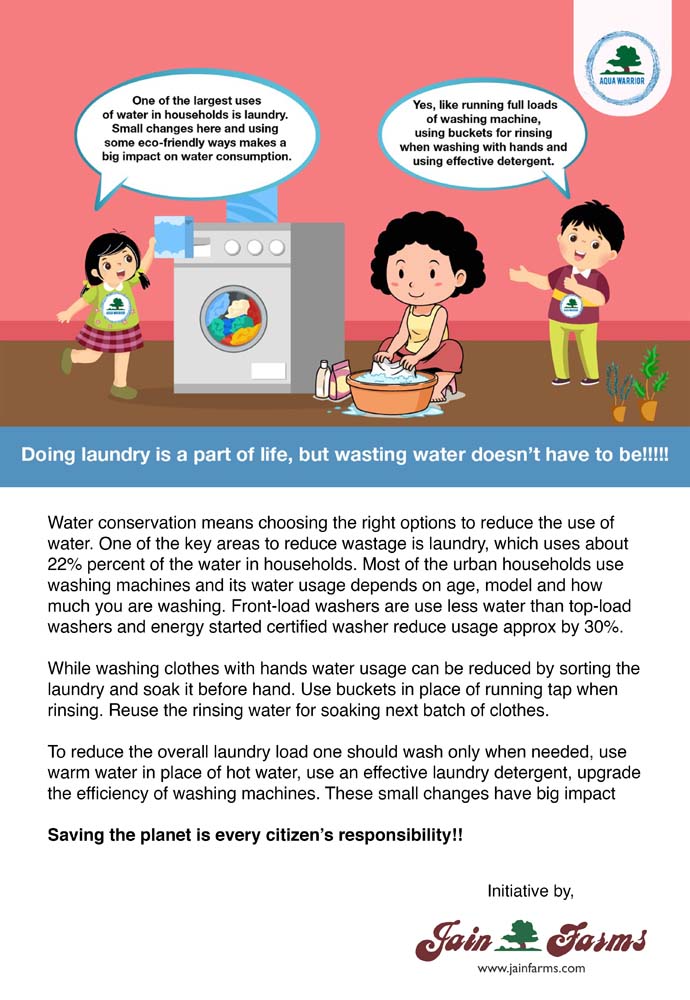 AQUA WARRIOR

One of the largest uses of water in households is laundry. Small changes here and using some eco-friendly ways makes a big impact on water consumption.

Yes, like running full loads of washing machine, using buckets for rinsing when washing with hands and using effective detergent.

Doing laundry is a part of life, but wasting water doesn't have to be!!!!!

Water conservation means choosing the right options to reduce the use of water. One of the key areas to reduce wastage is laundry, which uses about 22% percent of the water in households. Most of the urban households use washing machines and its water usage depends on age, model and how much you are washing. Front-load washers are use less water than top-load washers and energy started certified washer reduce usage approx by 30%.

While washing clothes with hands water usage can be reduced by sorting the laundry and soak it before hand. Use buckets in place of running tap when rinsing. Reuse the rinsing water for soaking next batch of clothes.

To reduce the overall laundry load one should wash only when needed, use warm water in place of hot water, use an effective laundry detergent, upgrade the efficiency of washing machines. These small changes have big impact

Saving the planet is every citizen's responsibility!!

Initiative by,

Jain Farms

www.jainfarms.com